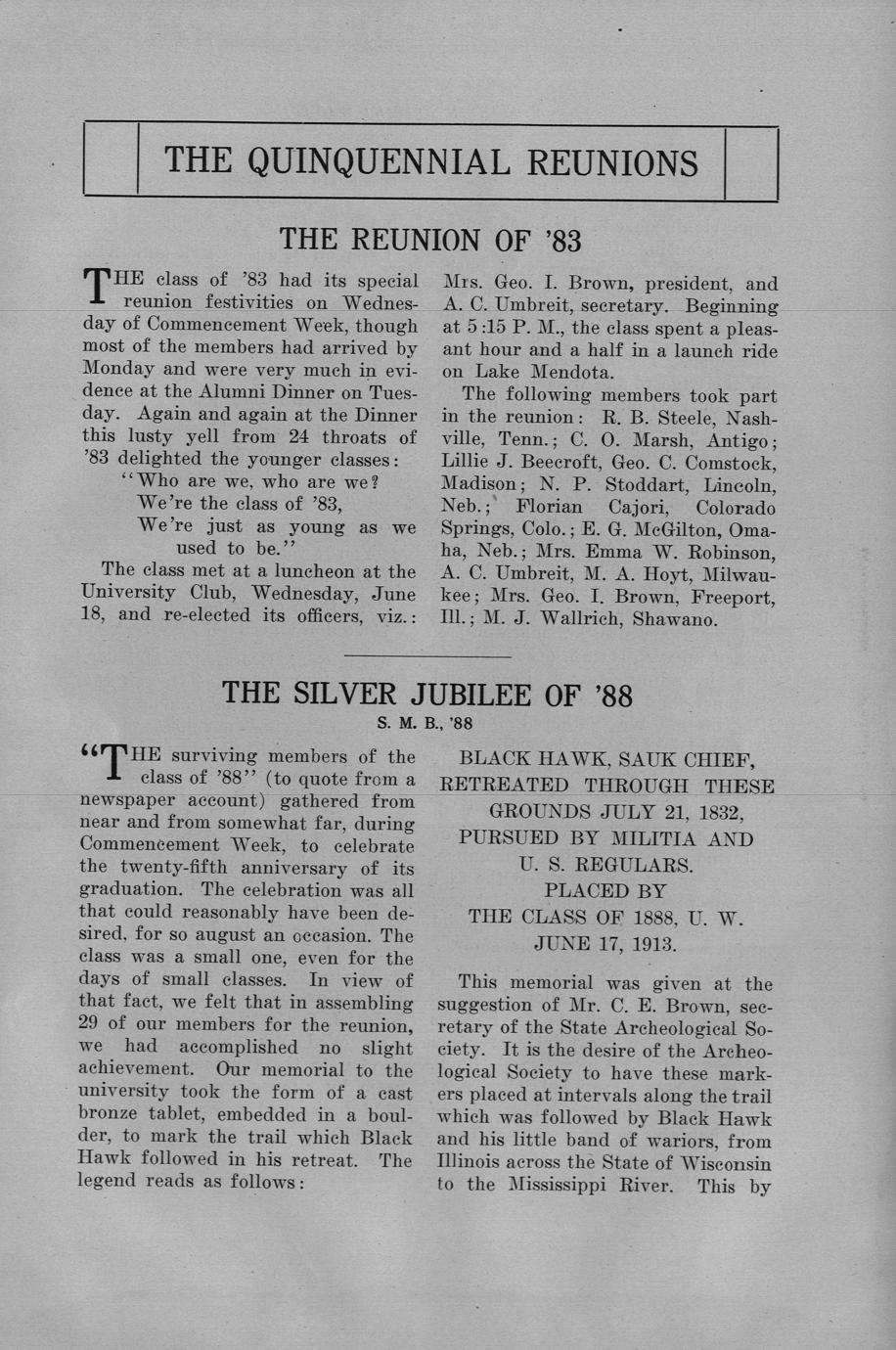 THE QUINQUENNIAL REUNIONS

THE REUNION OF '83

THE class of '83 had its special reunion festivities on Wednesday of Commencement Week, though most of the members had arrived by Monday and were very much in evidence at the Alumni Dinner on Tuesday. Again and again at the Dinner this lusty yell from 24 throats of '83 delighted the younger classes:

"Who are we, who are we?
We're the class of '83,
We're just as young as we used to be."

The class met at a luncheon at the University Club, Wednesday, June 18, and re-elected its officers, viz.: Mrs. Geo. I. Brown, president, and A. C. Umbreit, secretary. Beginning at 5:15 P. M., the class spent a pleasant hour and a half in a launch ride on Lake Mendota.

The following members took part in the reunion: R. B. Steele, Nashville, Tenn.; C. O. Marsh, Antigo; Lillie J. Beecroft, Geo. C. Comstock, Madison; N. P. Stoddart, Lincoln, Neb.; Florian Cajori, Colorado Springs, Colo.; E. G. McGilton, Omaha, Neb.; Mrs. Emma W. Robinson, A. C. Umbreit, M. A. Hoyt, Milwaukee; Mrs. Geo. I. Brown, Freeport, Ill.; M. J. Wallrich, Shawano.

THE SILVER JUBILEE OF '88

S. M. B., '88

"THE surviving members of the class of '88" (to quote from a newspaper account) gathered from near and from somewhat far, during Commencement Week, to celebrate the twenty-fifth anniversary of its graduation. The celebration was all that could reasonably have been desired, for so august an occasion. The class was a small one, even for the days of small classes. In view of that fact, we felt that in assembling 29 of our members for the reunion, we had accomplished no slight achievement. Our memorial to the university took the form of a cast bronze tablet, embedded in a boulder, to mark the trail which Black Hawk followed in his retreat. The legend reads as follows:

BLACK HAWK, SAUK CHIEF,
RETREATED THROUGH THESE
GROUNDS JULY 21, 1832,
PURSUED BY MILITIA AND
U. S. REGULARS.
PLACED BY
THE CLASS OF 1888, U. W.
JUNE 17, 1913.

This memorial was given at the suggestion of Mr. C. E. Brown, secretary of the State Archeological Society. It is the desire of the Archeological Society to have these markers placed at intervals along the trail which was followed by Black Hawk and his little band of wariors, from Illinois across the State of Wisconsin to the Mississippi River. This by